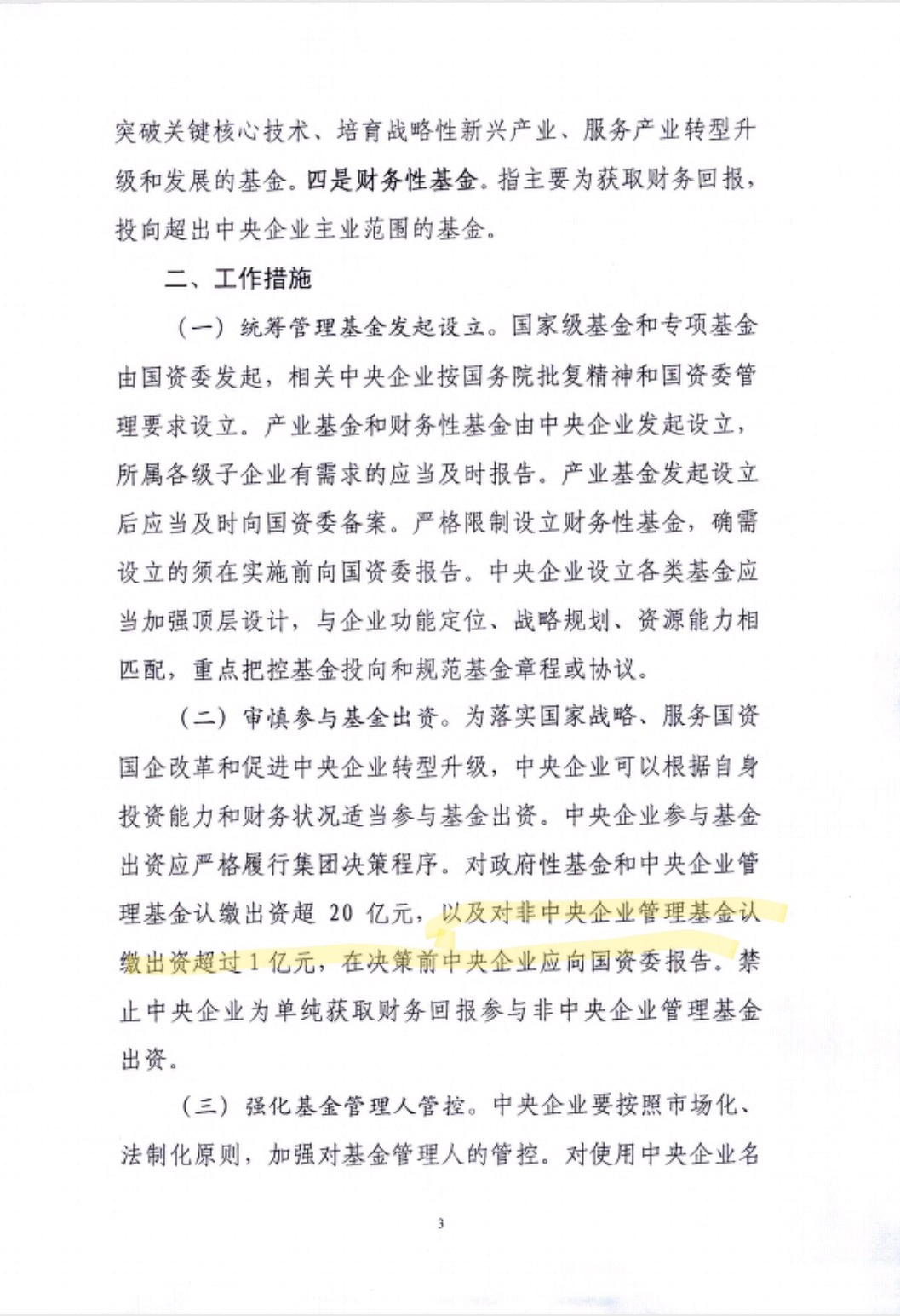 突破关键核心技术、培育战略性新兴产业、服务产业转型升级和发展的基金。四是财务性基金。指主要为获取财务回报，投向超出中央企业主业范围的基金。

二、工作措施

（一）统筹管理基金发起设立。国家级基金和专项基金由国资委发起，相关中央企业按国务院批复精神和国资委管理要求设立。产业基金和财务性基金由中央企业发起设立，所属各级子企业有需求的应当及时报告。产业基金发起设立后应当及时向国资委备案。严格限制设立财务性基金，确需设立的须在实施前向国资委报告。中央企业设立各类基金应当加强顶层设计，与企业功能定位、战略规划、资源能力相匹配，重点把控基金投向和规范基金章程或协议。

（二）审慎参与基金出资。为落实国家战略、服务国资国企改革和促进中央企业转型升级，中央企业可以根据自身投资能力和财务状况适当参与基金出资。中央企业参与基金出资应严格履行集团决策程序。对政府性基金和中央企业管理基金认缴出资超 20 亿元，以及对非中央企业管理基金认缴出资超过 1 亿元，在决策前中央企业应向国资委报告。禁止中央企业为单纯获取财务回报参与非中央企业管理基金出资。

（三）强化基金管理人管控。中央企业要按照市场化、法制化原则，加强对基金管理人的管控。对使用中央企业名

3